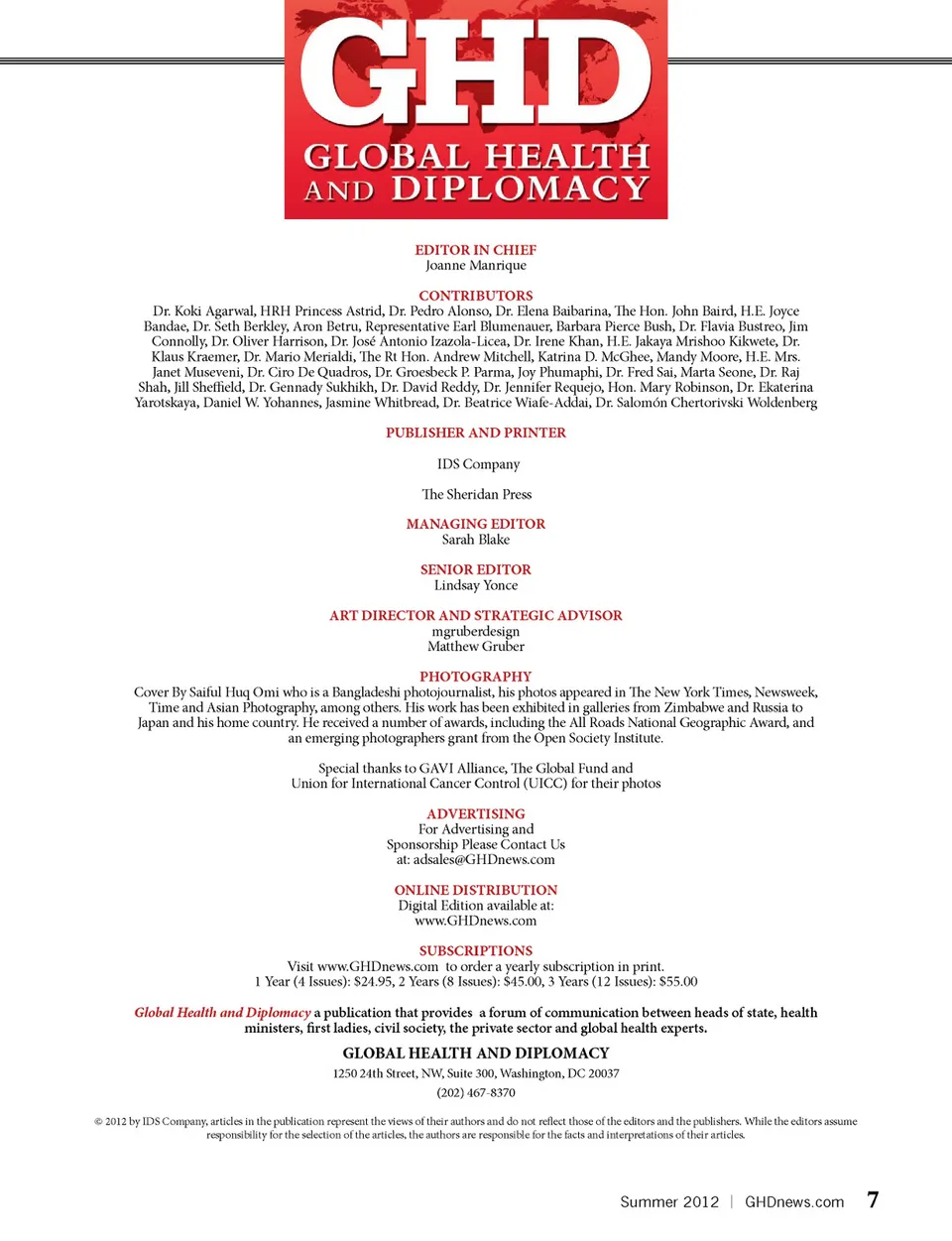 GHD
GLOBAL HEALTH AND DIPLOMACY

EDITOR IN CHIEF
Joanne Manrique

CONTRIBUTORS
Dr. Koki Agarwal, HRH Princess Astrid, Dr. Pedro Alonso, Dr. Elena Baibarina, The Hon. John Baird, H.E. Joyce Bandae, Dr. Seth Berkley, Aron Betru, Representative Earl Blumenauer, Barbara Pierce Bush, Dr. Flavia Bustreo, Jim Connolly, Dr. Oliver Harrison, Dr. José Antonio Izazola-Licea, Dr. Irene Khan, H.E. Jakaya Mrishoo Kikwete, Dr. Klaus Kraemer, Dr. Mario Merialdi, The Rt Hon. Andrew Mitchell, Katrina D. McGhee, Mandy Moore, H.E. Mrs. Janet Museveni, Dr. Ciro De Quadros, Dr. Groesbeck P. Parma, Joy Phumaphi, Dr. Fred Sai, Marta Seone, Dr. Raj Shah, Jill Sheffield, Dr. Gennady Sukhikh, Dr. David Reddy, Dr. Jennifer Requejo, Hon. Mary Robinson, Dr. Ekaterina Yarotskaya, Daniel W. Yohannes, Jasmine Whitbread, Dr. Beatrice Wiafe-Addai, Dr. Salomón Chertorivski Woldenberg

PUBLISHER AND PRINTER

IDS Company

The Sheridan Press

MANAGING EDITOR
Sarah Blake

SENIOR EDITOR
Lindsay Yonce

ART DIRECTOR AND STRATEGIC ADVISOR
mgruberdesign
Matthew Gruber

PHOTOGRAPHY
Cover By Saiful Huq Omi who is a Bangladeshi photojournalist, his photos appeared in The New York Times, Newsweek, Time and Asian Photography, among others. His work has been exhibited in galleries from Zimbabwe and Russia to Japan and his home country. He received a number of awards, including the All Roads National Geographic Award, and an emerging photographers grant from the Open Society Institute.

Special thanks to GAVI Alliance, The Global Fund and Union for International Cancer Control (UICC) for their photos

ADVERTISING
For Advertising and Sponsorship Please Contact Us at: adsales@GHDnews.com

ONLINE DISTRIBUTION
Digital Edition available at: www.GHDnews.com

SUBSCRIPTIONS
Visit www.GHDnews.com to order a yearly subscription in print.
1 Year (4 Issues): $24.95, 2 Years (8 Issues): $45.00, 3 Years (12 Issues): $55.00

Global Health and Diplomacy a publication that provides a forum of communication between heads of state, health ministers, first ladies, civil society, the private sector and global health experts.

GLOBAL HEALTH AND DIPLOMACY
1250 24th Street, NW, Suite 300, Washington, DC 20037
(202) 467-8370

© 2012 by IDS Company, articles in the publication represent the views of their authors and do not reflect those of the editors and the publishers. While the editors assume responsibility for the selection of the articles, the authors are responsible for the facts and interpretations of their articles.

Summer 2012 | GHDnews.com 7